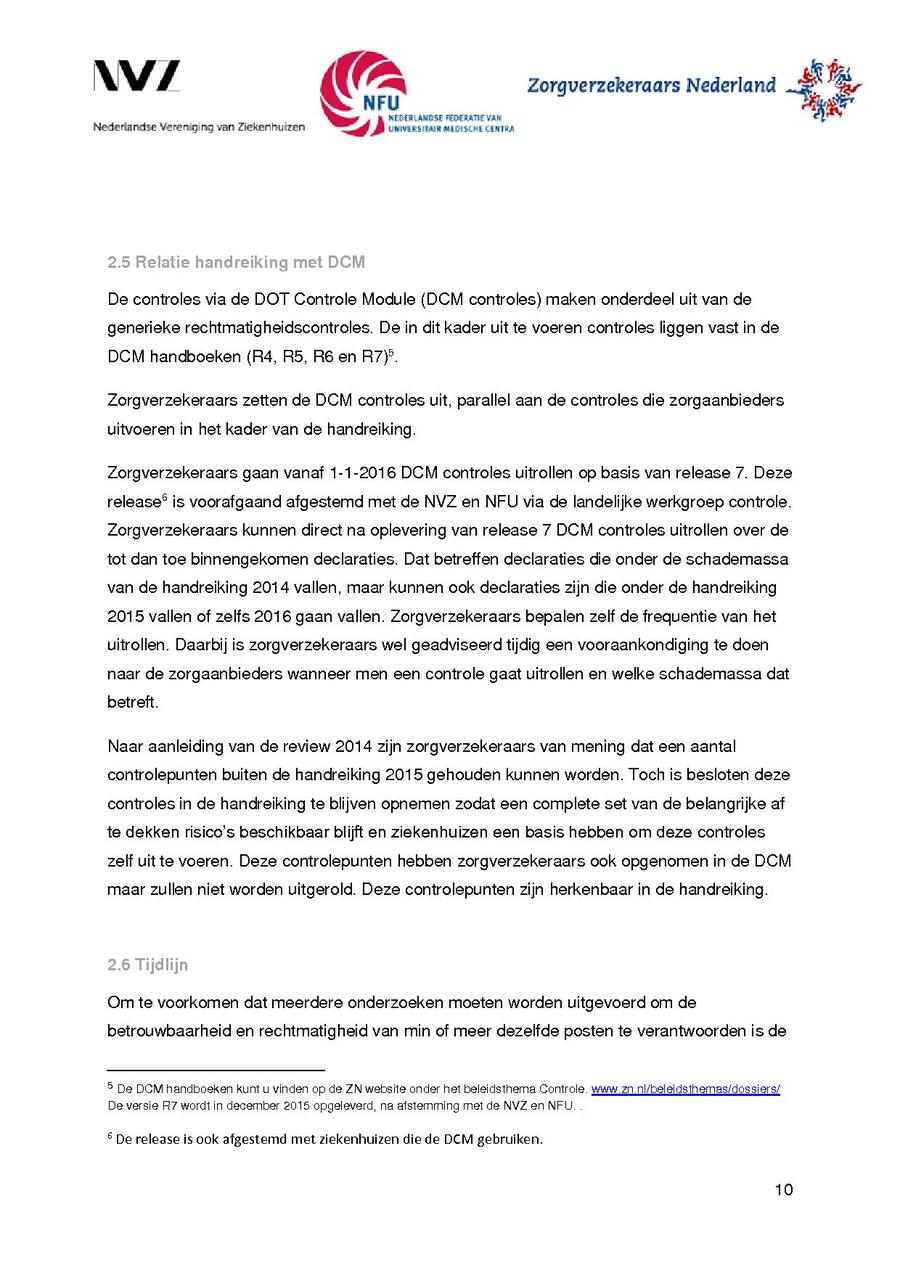 NVZ
Nederlandse Vereniging van Ziekenhuizen

NFU
NEDERLANDSE FEDERATIE VAN UNIVERSITAIR MEDISCHE CENTRA

Zorgverzekeraars Nederland

2.5 Relatie handreiking met DCM

De controles via de DOT Controle Module (DCM controles) maken onderdeel uit van de generieke rechtmatigheidscontroles. De in dit kader uit te voeren controles liggen vast in de DCM handboeken (R4, R5, R6 en R7)$^5$.

Zorgverzekeraars zetten de DCM controles uit, parallel aan de controles die zorgaanbieders uitvoeren in het kader van de handreiking.

Zorgverzekeraars gaan vanaf 1-1-2016 DCM controles uitrollen op basis van release 7. Deze release$^6$ is voorafgaand afgestemd met de NVZ en NFU via de landelijke werkgroep controle. Zorgverzekeraars kunnen direct na oplevering van release 7 DCM controles uitrollen over de tot dan toe binnengekomen declaraties. Dat betreffen declaraties die onder de schademassa van de handreiking 2014 vallen, maar kunnen ook declaraties zijn die onder de handreiking 2015 vallen of zelfs 2016 gaan vallen. Zorgverzekeraars bepalen zelf de frequentie van het uitrollen. Daarbij is zorgverzekeraars wel geadviseerd tijdig een vooraankondiging te doen naar de zorgaanbieders wanneer men een controle gaat uitrollen en welke schademassa dat betreft.

Naar aanleiding van de review 2014 zijn zorgverzekeraars van mening dat een aantal controlepunten buiten de handreiking 2015 gehouden kunnen worden. Toch is besloten deze controles in de handreiking te blijven opnemen zodat een complete set van de belangrijke af te dekken risico's beschikbaar blijft en ziekenhuizen een basis hebben om deze controles zelf uit te voeren. Deze controlepunten hebben zorgverzekeraars ook opgenomen in de DCM maar zullen niet worden uitgerold. Deze controlepunten zijn herkenbaar in de handreiking.

2.6 Tijdlijn

Om te voorkomen dat meerdere onderzoeken moeten worden uitgevoerd om de betrouwbaarheid en rechtmatigheid van min of meer dezelfde posten te verantwoorden is de

$^5$ De DCM handboeken kunt u vinden op de ZN website onder het beleidsthema Controle. www.zn.nl/beleidsthemas/dossiers/ De versie R7 wordt in december 2015 opgeleverd, na afstemming met de NVZ en NFU. .

$^6$ De release is ook afgestemd met ziekenhuizen die de DCM gebruiken.

10